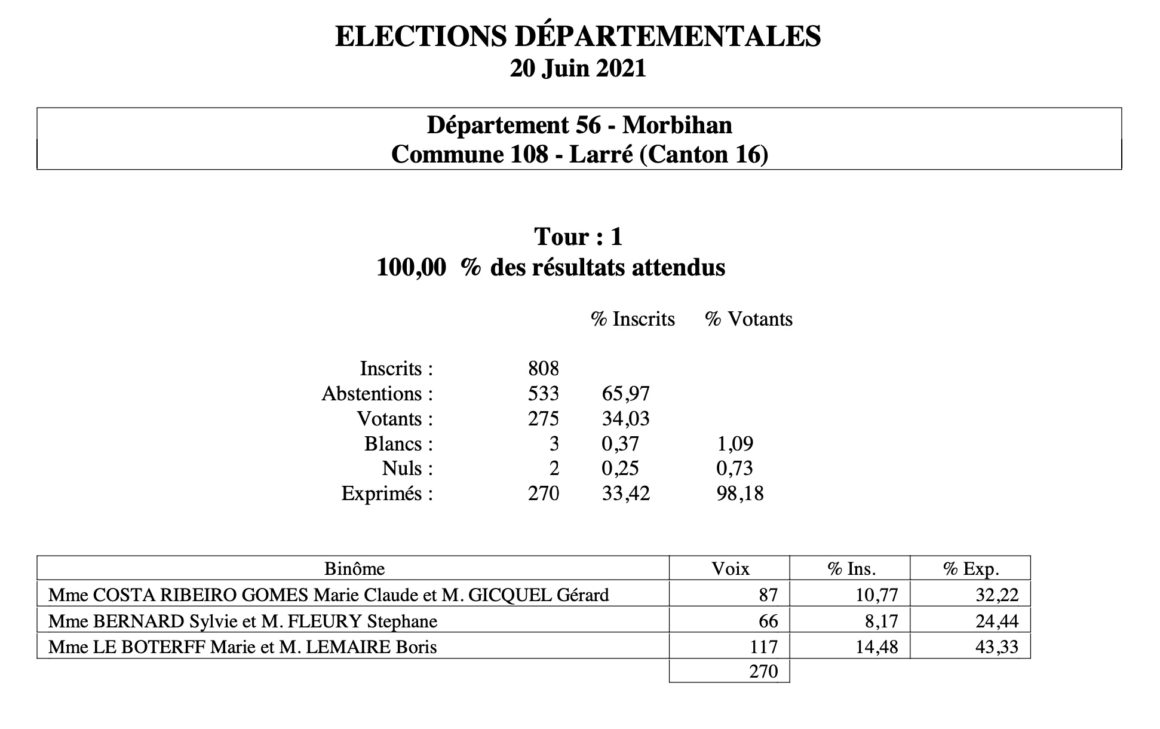 ELECTIONS DÉPARTEMENTALES
20 Juin 2021

Département 56 - Morbihan
Commune 108 - Larré (Canton 16)

Tour : 1
100,00 % des résultats attendus

| | | % Inscrits | % Votants |
|---|---|---|---|
| Inscrits : | 808 | | |
| Abstentions : | 533 | 65,97 | |
| Votants : | 275 | 34,03 | |
| Blancs : | 3 | 0,37 | 1,09 |
| Nuls : | 2 | 0,25 | 0,73 |
| Exprimés : | 270 | 33,42 | 98,18 |

| Binôme | Voix | % Ins. | % Exp. |
|---|---|---|---|
| Mme COSTA RIBEIRO GOMES Marie Claude et M. GICQUEL Gérard | 87 | 10,77 | 32,22 |
| Mme BERNARD Sylvie et M. FLEURY Stephane | 66 | 8,17 | 24,44 |
| Mme LE BOTERFF Marie et M. LEMAIRE Boris | 117 | 14,48 | 43,33 |
| | 270 | | |